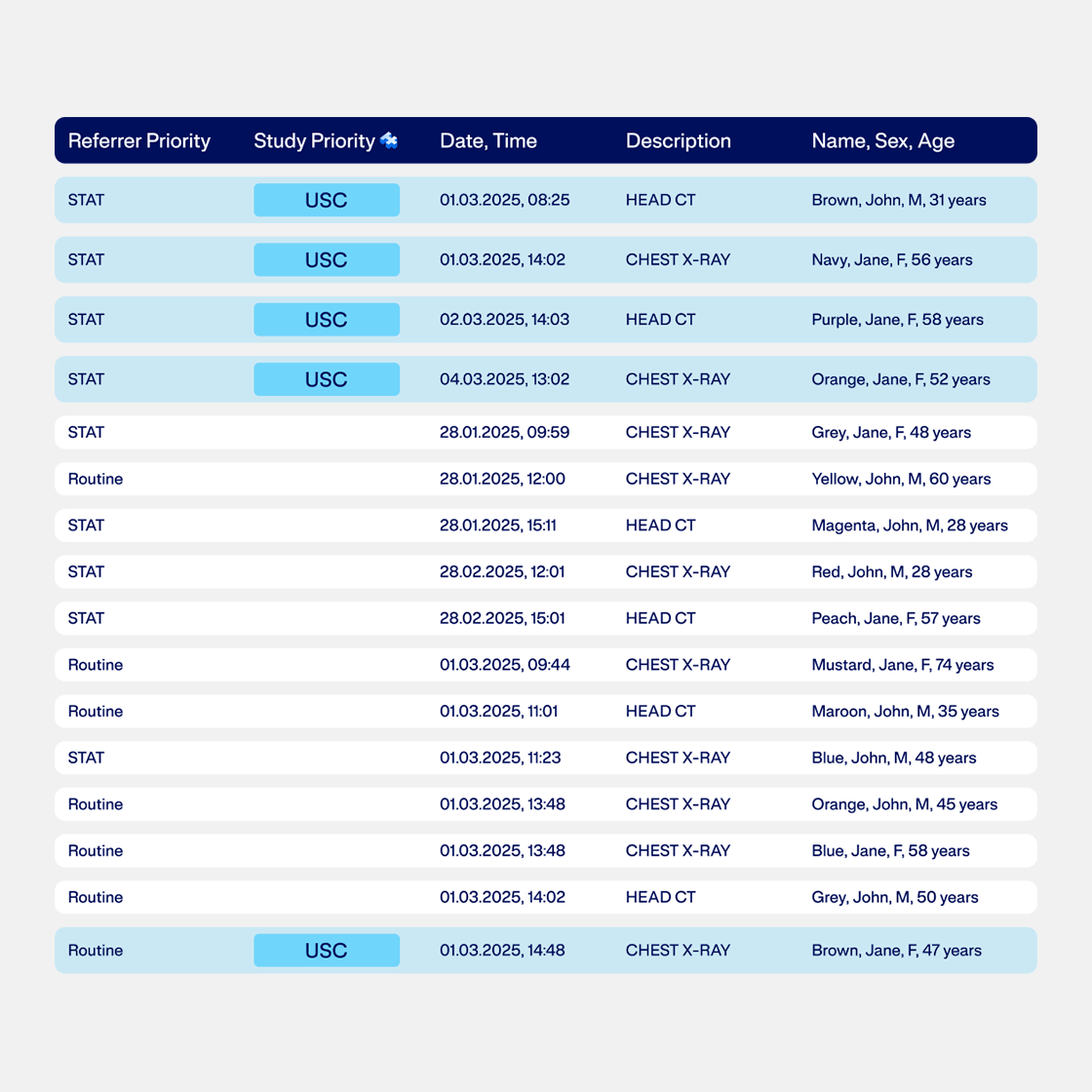 | Referrer Priority | Study Priority | Date, Time | Description | Name, Sex, Age |
|---|---|---|---|---|
| STAT | USC | 01.03.2025, 08:25 | HEAD CT | Brown, John, M, 31 years |
| STAT | USC | 01.03.2025, 14:02 | CHEST X-RAY | Navy, Jane, F, 56 years |
| STAT | USC | 02.03.2025, 14:03 | HEAD CT | Purple, Jane, F, 58 years |
| STAT | USC | 04.03.2025, 13:02 | CHEST X-RAY | Orange, Jane, F, 52 years |
| STAT | | 28.01.2025, 09:59 | CHEST X-RAY | Grey, Jane, F, 48 years |
| Routine | | 28.01.2025, 12:00 | CHEST X-RAY | Yellow, John, M, 60 years |
| STAT | | 28.01.2025, 15:11 | HEAD CT | Magenta, John, M, 28 years |
| STAT | | 28.02.2025, 12:01 | CHEST X-RAY | Red, John, M, 28 years |
| STAT | | 28.02.2025, 15:01 | HEAD CT | Peach, Jane, F, 57 years |
| Routine | | 01.03.2025, 09:44 | CHEST X-RAY | Mustard, Jane, F, 74 years |
| Routine | | 01.03.2025, 11:01 | HEAD CT | Maroon, John, M, 35 years |
| STAT | | 01.03.2025, 11:23 | CHEST X-RAY | Blue, John, M, 48 years |
| Routine | | 01.03.2025, 13:48 | CHEST X-RAY | Orange, John, M, 45 years |
| Routine | | 01.03.2025, 13:48 | CHEST X-RAY | Blue, Jane, F, 58 years |
| Routine | | 01.03.2025, 14:02 | HEAD CT | Grey, John, M, 50 years |
| Routine | USC | 01.03.2025, 14:48 | CHEST X-RAY | Brown, Jane, F, 47 years |